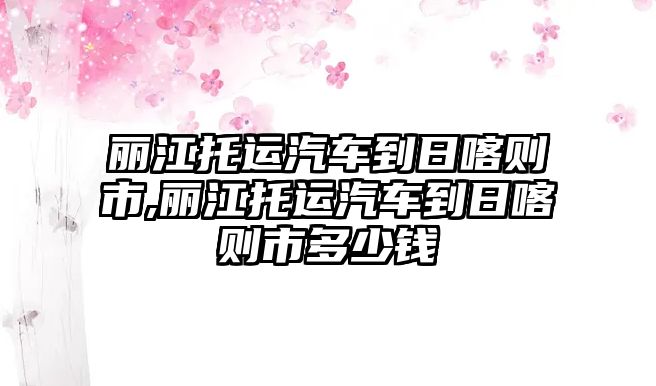 丽江托运汽车到日喀则市,丽江托运汽车到日喀则市多少钱